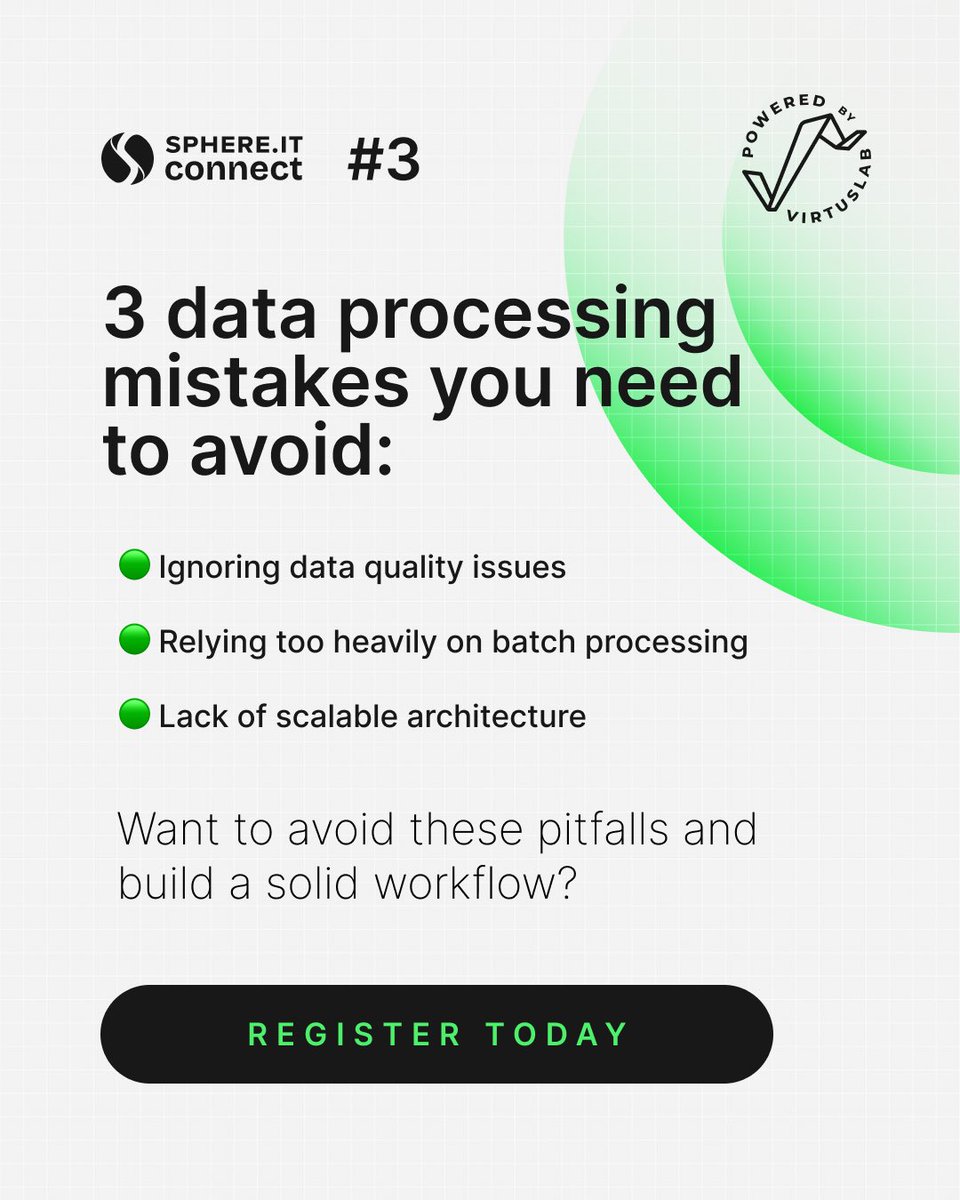 SPHERE.IT
connect

#3

POWERED BY VIRTUSLAB

3 data processing mistakes you need to avoid:

• Ignoring data quality issues

• Relying too heavily on batch processing

• Lack of scalable architecture

Want to avoid these pitfalls and build a solid workflow?

REGISTER TODAY